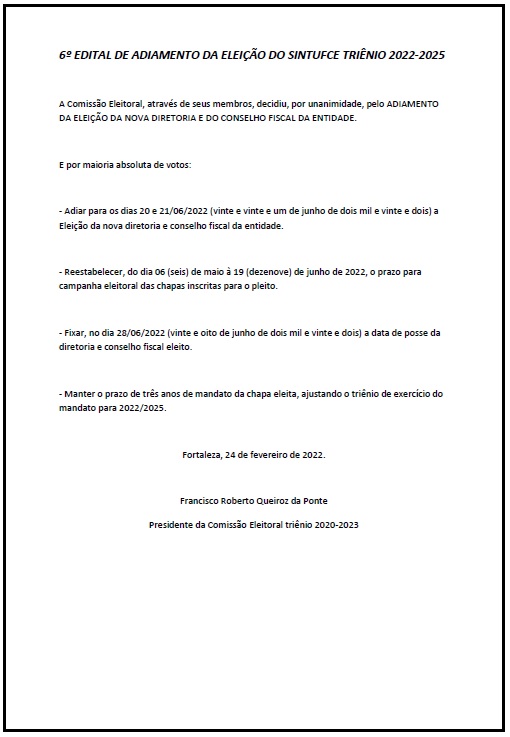 6º EDITAL DE ADIAMENTO DA ELEIÇÃO DO SINTUFCE TRIÊNIO 2022-2025

A Comissão Eleitoral, através de seus membros, decidiu, por unanimidade, pelo ADIAMENTO DA ELEIÇÃO DA NOVA DIRETORIA E DO CONSELHO FISCAL DA ENTIDADE.

E por maioria absoluta de votos:

- Adiar para os dias 20 e 21/06/2022 (vinte e vinte e um de junho de dois mil e vinte e dois) a Eleição da nova diretoria e conselho fiscal da entidade.

- Reestabelecer, do dia 06 (seis) de maio à 19 (dezenove) de junho de 2022, o prazo para campanha eleitoral das chapas inscritas para o pleito.

- Fixar, no dia 28/06/2022 (vinte e oito de junho de dois mil e vinte e dois) a data de posse da diretoria e conselho fiscal eleito.

- Manter o prazo de três anos de mandato da chapa eleita, ajustando o triênio de exercício do mandato para 2022/2025.

Fortaleza, 24 de fevereiro de 2022.

Francisco Roberto Queiroz da Ponte

Presidente da Comissão Eleitoral triênio 2020-2023